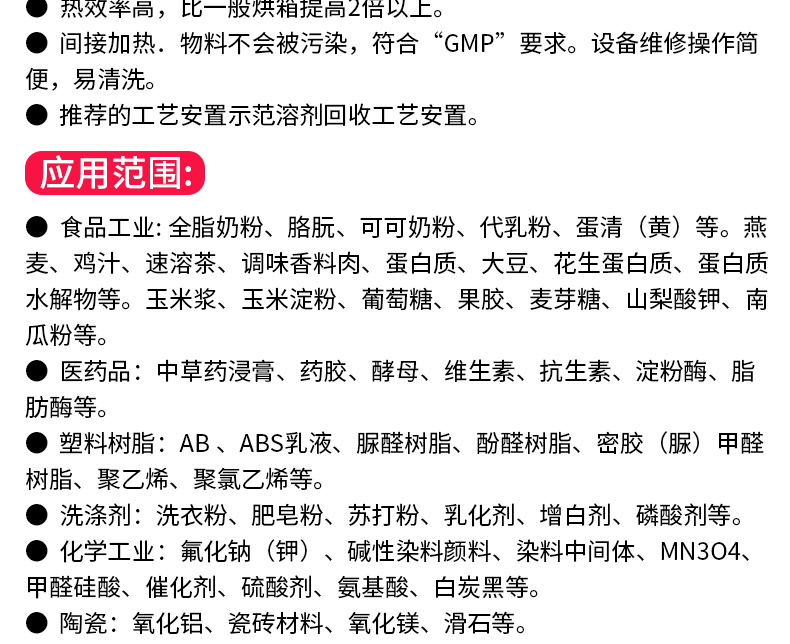 ● 热效率高，比一般烘箱提高2倍以上。
● 间接加热．物料不会被污染，符合“GMP”要求。设备维修操作简便，易清洗。
● 推荐的工艺安置示范溶剂回收工艺安置。

应用范围:

● 食品工业: 全脂奶粉、胳朊、可可奶粉、代乳粉、蛋清（黄）等。燕麦、鸡汁、速溶茶、调味香料肉、蛋白质、大豆、花生蛋白质、蛋白质水解物等。玉米浆、玉米淀粉、葡萄糖、果胶、麦芽糖、山梨酸钾、南瓜粉等。
● 医药品：中草药浸膏、药胶、酵母、维生素、抗生素、淀粉酶、脂肪酶等。
● 塑料树脂：AB 、ABS乳液、脲醛树脂、酚醛树脂、密胶（脲）甲醛树脂、聚乙烯、聚氯乙烯等。
● 洗涤剂：洗衣粉、肥皂粉、苏打粉、乳化剂、增白剂、磷酸剂等。
● 化学工业：氟化钠（钾）、碱性染料颜料、染料中间体、MN3O4、甲醛硅酸、催化剂、硫酸剂、氨基酸、白炭黑等。
● 陶瓷：氧化铝、瓷砖材料、氧化镁、滑石等。